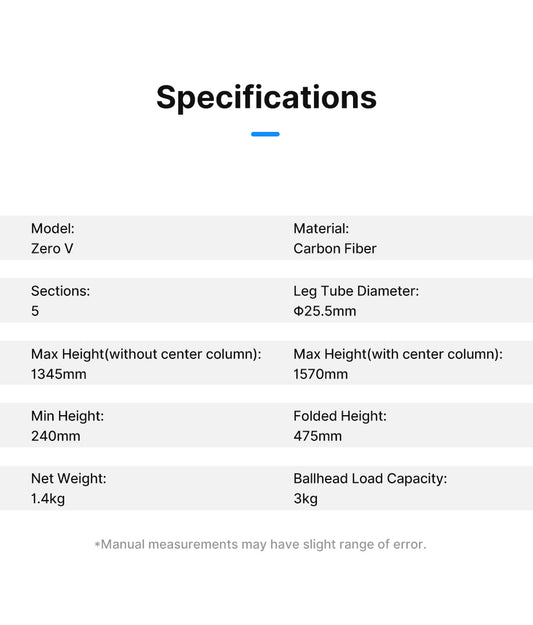 Specifications

Model:
Zero V

Material:
Carbon Fiber

Sections:
5

Leg Tube Diameter:
Φ25.5mm

Max Height(without center column):
1345mm

Max Height(with center column):
1570mm

Min Height:
240mm

Folded Height:
475mm

Net Weight:
1.4kg

Ballhead Load Capacity:
3kg

*Manual measurements may have slight range of error.